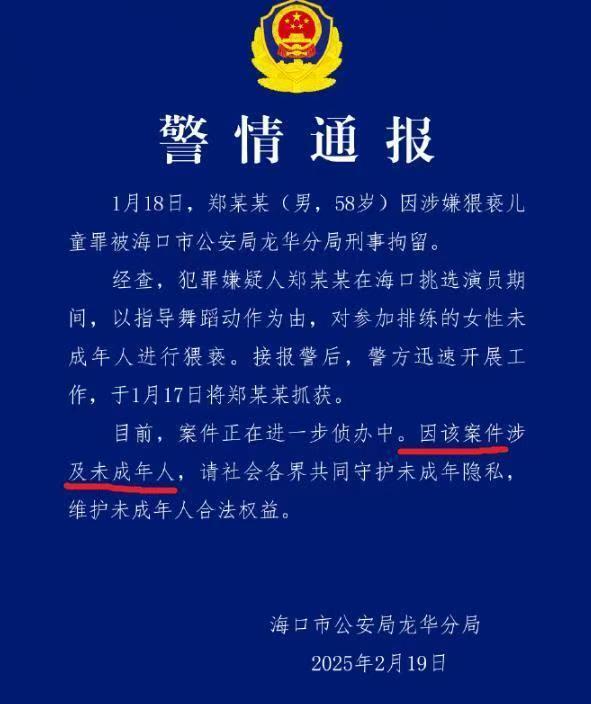 警情通报

1月18日，郑某某（男，58岁）因涉嫌猥亵儿童罪被海口市公安局龙华分局刑事拘留。

经查，犯罪嫌疑人郑某某在海口挑选演员期间，以指导舞蹈动作为由，对参加排练的女性未成年人进行猥亵。接报警后，警方迅速开展工作，于1月17日将郑某某抓获。

目前，案件正在进一步侦办中。因该案件涉及未成年人，请社会各界共同守护未成年隐私，维护未成年人合法权益。

海口市公安局龙华分局
2025年2月19日